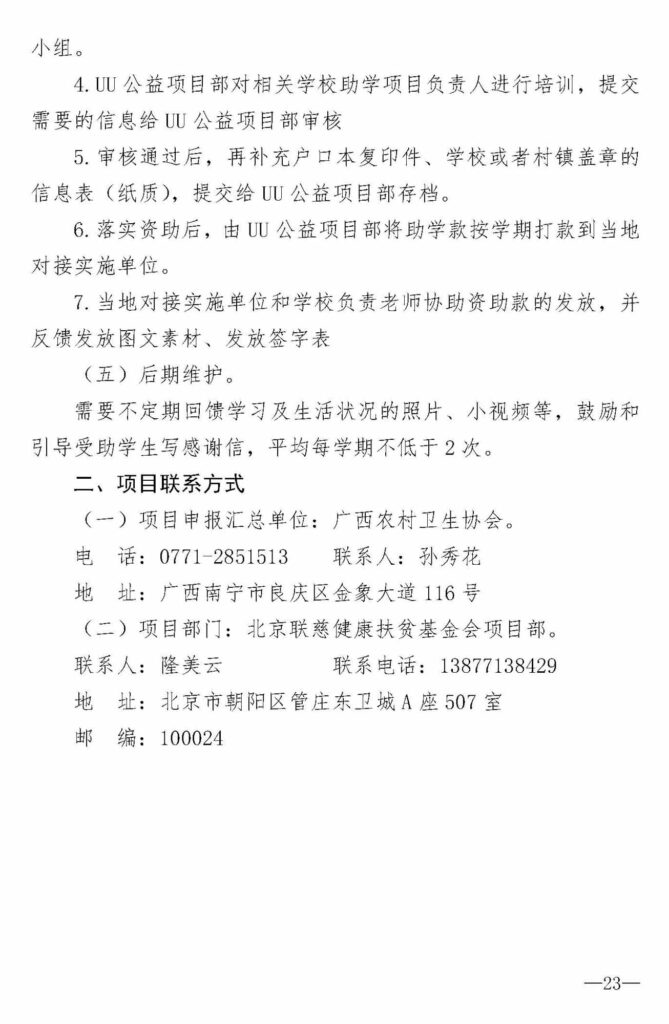 小组。

4. UU 公益项目部对相关学校助学项目负责人进行培训，提交需要的信息给 UU 公益项目部审核

5. 审核通过后，再补充户口本复印件、学校或者村镇盖章的信息表（纸质），提交给 UU 公益项目部存档。

6. 落实资助后，由 UU 公益项目部将助学款按学期打款到当地对接实施单位。

7. 当地对接实施单位和学校负责老师协助资助款的发放，并反馈发放图文素材、发放签字表

（五）后期维护。

需要不定期回馈学习及生活状况的照片、小视频等，鼓励和引导受助学生写感谢信，平均每学期不低于 2 次。

二、项目联系方式

（一）项目申报汇总单位：广西农村卫生协会。

电　话：0771-2851513　　联系人：孙秀花

地　址：广西南宁市良庆区金象大道 116 号

（二）项目部门：北京联慈健康扶贫基金会项目部。

联系人：隆美云　　联系电话：13877138429

地　址：北京市朝阳区管庄东卫城 A 座 507 室

邮　编：100024

—23—